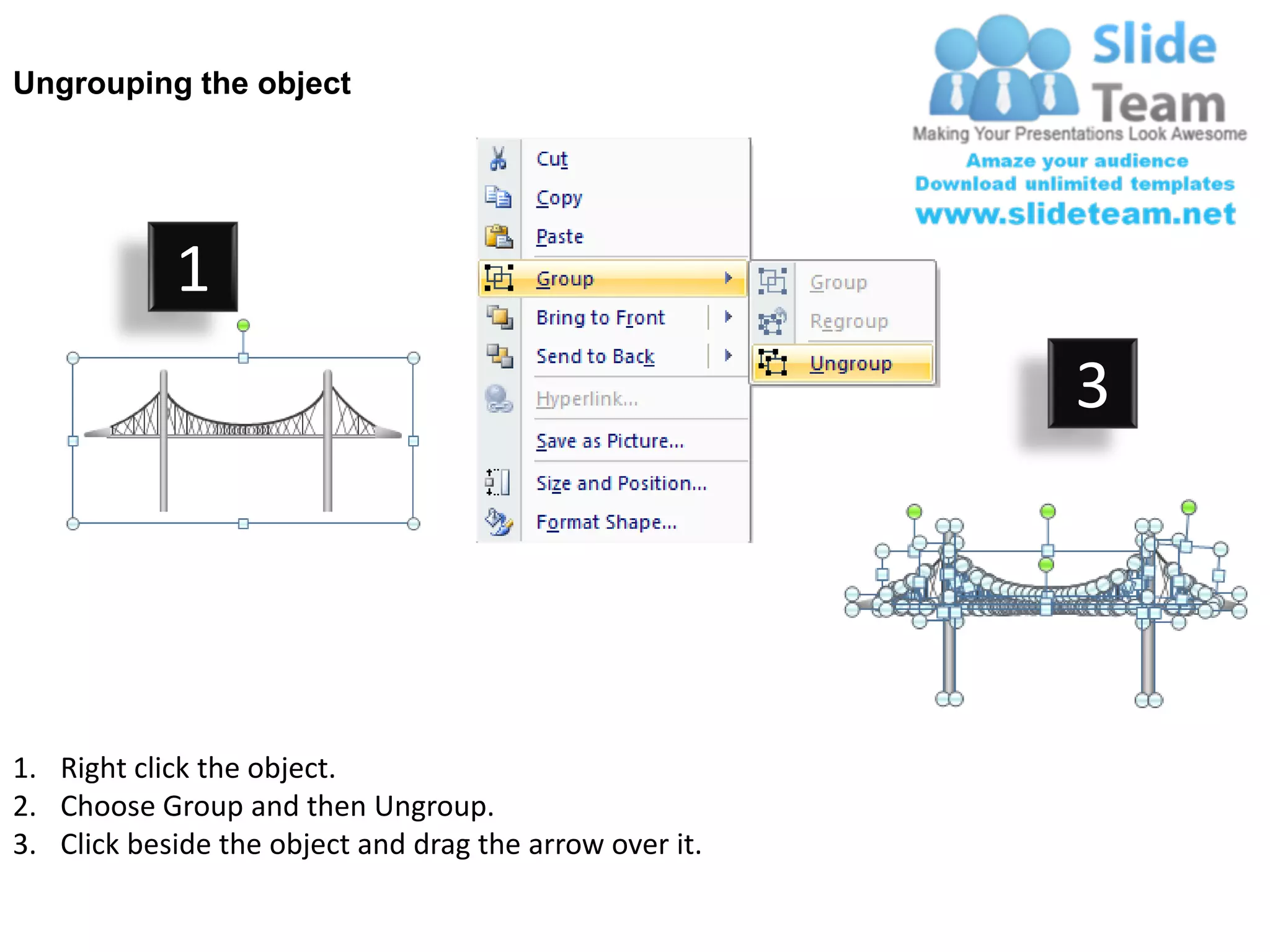 Ungrouping the object

Slide Team
Making Your Presentations Look Awesome
Amaze your audience
Download unlimited templates
www.slideteam.net

1

Cut
Copy
Paste
Group
Bring to Front
Send to Back
Hyperlink...
Save as Picture...
Size and Position...
Format Shape...

Group
Regroup
Ungroup

3

1. Right click the object.
2. Choose Group and then Ungroup.
3. Click beside the object and drag the arrow over it.